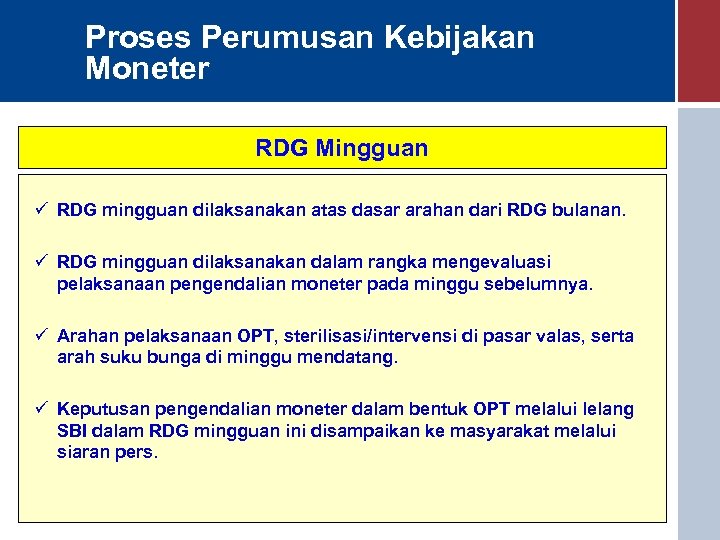 Proses Perumusan Kebijakan Moneter

RDG Mingguan

✓ RDG mingguan dilaksanakan atas dasar arahan dari RDG bulanan.

✓ RDG mingguan dilaksanakan dalam rangka mengevaluasi pelaksanaan pengendalian moneter pada minggu sebelumnya.

✓ Arahan pelaksanaan OPT, sterilisasi/intervensi di pasar valas, serta arah suku bunga di minggu mendatang.

✓ Keputusan pengendalian moneter dalam bentuk OPT melalui lelang SBI dalam RDG mingguan ini disampaikan ke masyarakat melalui siaran pers.